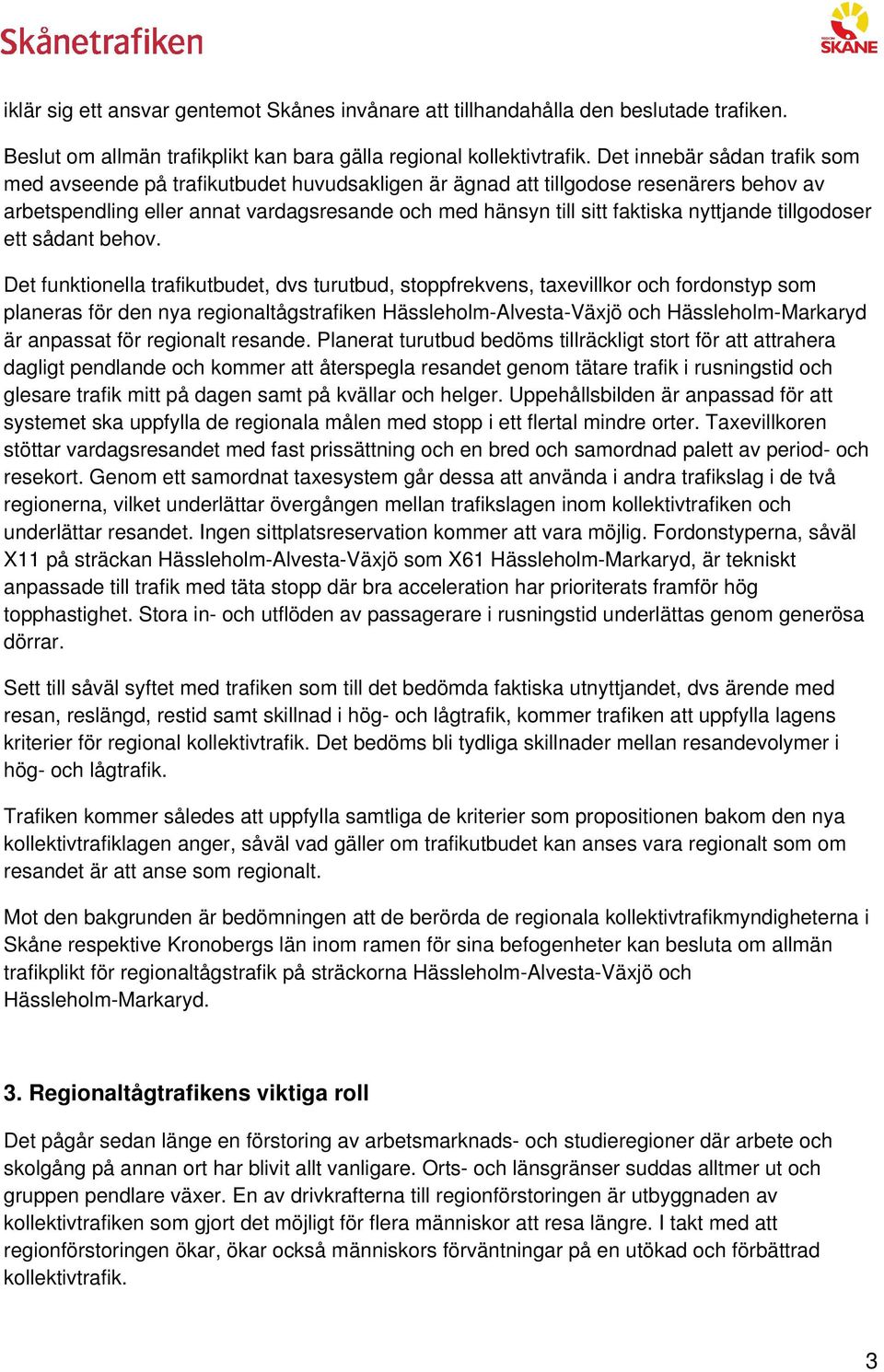 Skånetrafiken

REGION SKÅNE

iklär sig ett ansvar gentemot Skånes invånare att tillhandahålla den beslutade trafiken.

Beslut om allmän trafikplikt kan bara gälla regional kollektivtrafik. Det innebär sådan trafik som med avseende på trafikutbudet huvudsakligen är ägnad att tillgodose resenärers behov av arbetspendling eller annat vardagsresande och med hänsyn till sitt faktiska nyttjande tillgodoser ett sådant behov.

Det funktionella trafikutbudet, dvs turutbud, stoppfrekvens, taxevillkor och fordonstyp som planeras för den nya regionaltågstrafiken Hässleholm-Alvesta-Växjö och Hässleholm-Markaryd är anpassat för regionalt resande. Planerat turutbud bedöms tillräckligt stort för att attrahera dagligt pendlande och kommer att återspegla resandet genom tätare trafik i rusningstid och glesare trafik mitt på dagen samt på kvällar och helger. Uppehållsbilden är anpassad för att systemet ska uppfylla de regionala målen med stopp i ett flertal mindre orter. Taxevillkoren stöttar vardagsresandet med fast prissättning och en bred och samordnad palett av period- och resekort. Genom ett samordnat taxesystem går dessa att använda i andra trafikslag i de två regionerna, vilket underlättar övergången mellan trafikslagen inom kollektivtrafiken och underlättar resandet. Ingen sittplatsreservation kommer att vara möjlig. Fordonstyperna, såväl X11 på sträckan Hässleholm-Alvesta-Växjö som X61 Hässleholm-Markaryd, är tekniskt anpassade till trafik med täta stopp där bra acceleration har prioriterats framför hög topphastighet. Stora in- och utflöden av passagerare i rusningstid underlättas genom generösa dörrar.

Sett till såväl syftet med trafiken som till det bedömda faktiska utnyttjandet, dvs ärende med resan, reslängd, restid samt skillnad i hög- och lågtrafik, kommer trafiken att uppfylla lagens kriterier för regional kollektivtrafik. Det bedöms bli tydliga skillnader mellan resandevolymer i hög- och lågtrafik.

Trafiken kommer således att uppfylla samtliga de kriterier som propositionen bakom den nya kollektivtrafiklagen anger, såväl vad gäller om trafikutbudet kan anses vara regionalt som om resandet är att anse som regionalt.

Mot den bakgrunden är bedömningen att de berörda de regionala kollektivtrafikmyndigheterna i Skåne respektive Kronobergs län inom ramen för sina befogenheter kan besluta om allmän trafikplikt för regionaltågstrafik på sträckorna Hässleholm-Alvesta-Växjö och Hässleholm-Markaryd.

3. Regionaltågtrafikens viktiga roll

Det pågår sedan länge en förstoring av arbetsmarknads- och studieregioner där arbete och skolgång på annan ort har blivit allt vanligare. Orts- och länsgränser suddas alltmer ut och gruppen pendlare växer. En av drivkrafterna till regionförstoringen är utbyggnaden av kollektivtrafiken som gjort det möjligt för flera människor att resa längre. I takt med att regionförstoringen ökar, ökar också människors förväntningar på en utökad och förbättrad kollektivtrafik.

3